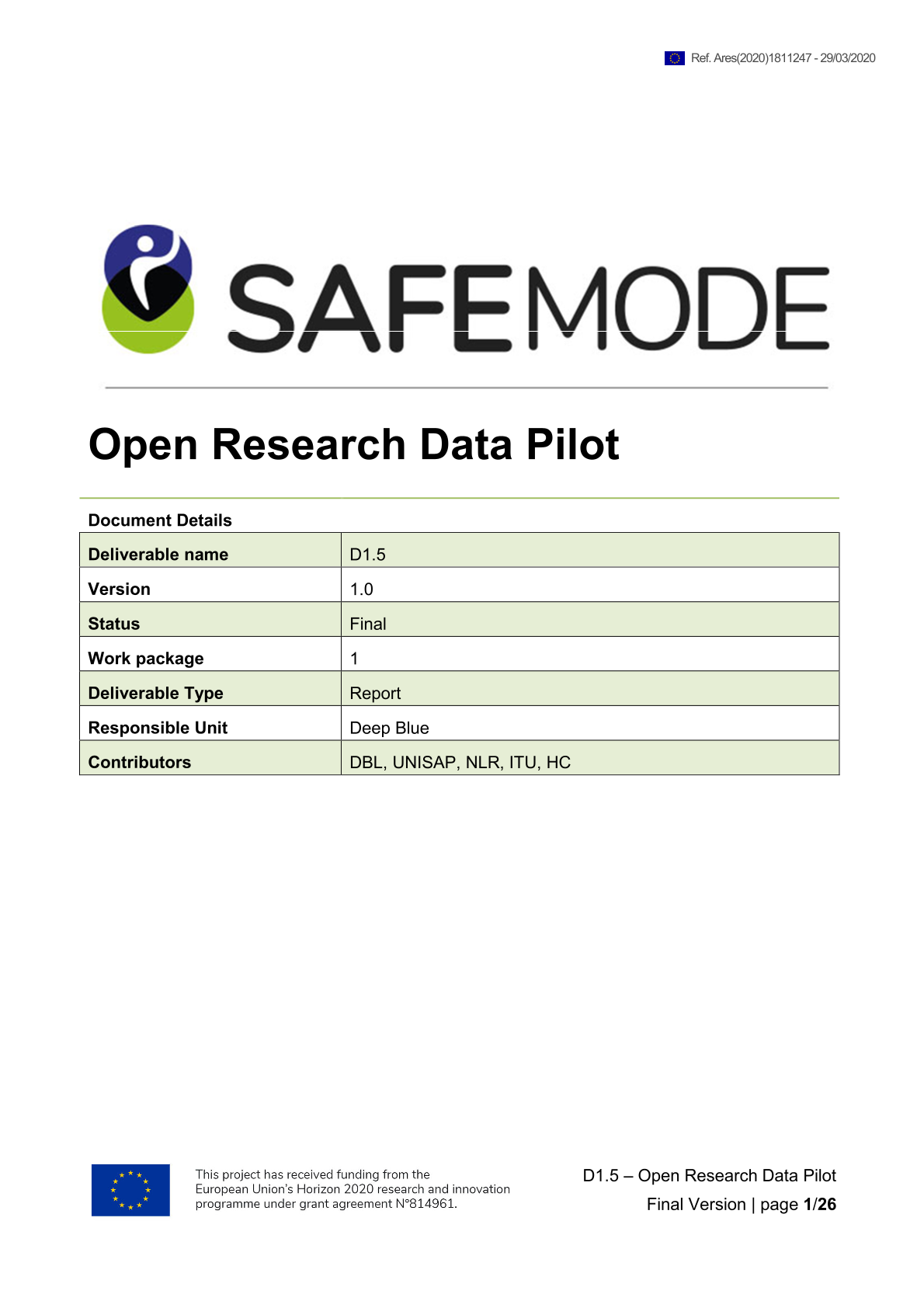 Ref. Ares(2020)1811247 - 29/03/2020

SAFEMODE

Open Research Data Pilot

Document Details

| Deliverable name | D1.5 |
|---|---|
| Version | 1.0 |
| Status | Final |
| Work package | 1 |
| Deliverable Type | Report |
| Responsible Unit | Deep Blue |
| Contributors | DBL, UNISAP, NLR, ITU, HC |

This project has received funding from the European Union's Horizon 2020 research and innovation programme under grant agreement N°814961.

D1.5 – Open Research Data Pilot
Final Version | page 1/26